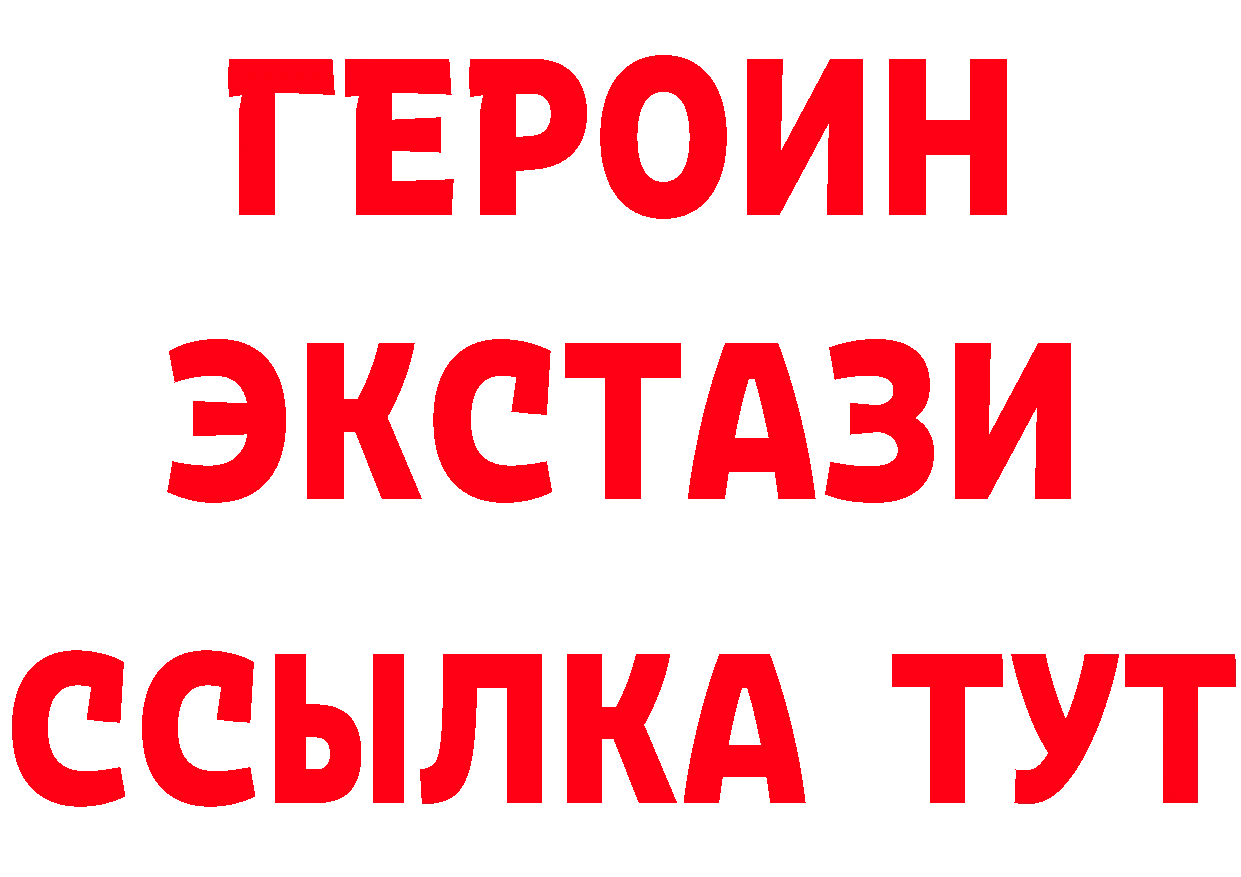 ГЕРОИН
ЭКСТАЗИ
ССЫЛКА ТУТ